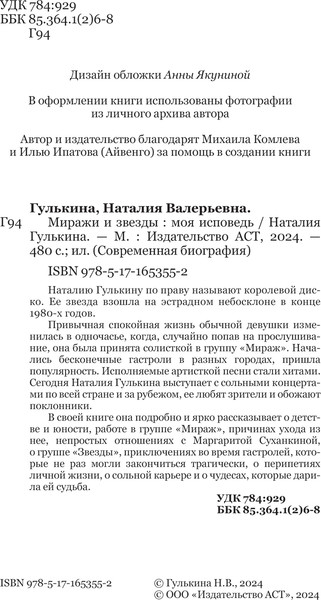 УДК 784:929
ББК 85.364.1(2)6-8
Г94

Дизайн обложки Анны Якуниной

В оформлении книги использованы фотографии из личного архива автора

Автор и издательство благодарят Михаила Комлева и Илью Ипатова (Айвенго) за помощь в создании книги

Гулькина, Наталия Валерьевна.
Г94 Миражи и звезды : моя исповедь / Наталия Гулькина. — М. : Издательство АСТ, 2024. — 480 с.; ил. (Современная биография)

ISBN 978-5-17-165355-2

Наталию Гулькину по праву называют королевой диско. Ее звезда взошла на эстрадном небосклоне в конце 1980-х годов.

Привычная спокойная жизнь обычной девушки изменилась в одночасье, когда, случайно попав на прослушивание, она была принята солисткой в группу «Мираж». Начались бесконечные гастроли в разных городах, пришла популярность. Исполняемые артисткой песни стали хитами. Сегодня Наталия Гулькина выступает с сольными концертами по всей стране и за рубежом, ее любят зрители и обожают поклонники.

В своей книге она подробно и ярко рассказывает о детстве и юности, работе в группе «Мираж», причинах ухода из нее, непростых отношениях с Маргаритой Суханкиной, о группе «Звезды», приключениях во время гастролей, которые не раз могли закончиться трагически, о перипетиях личной жизни, о сольной карьере и о чудесах, которые дарила ей судьба.

УДК 784:929
ББК 85.364.1(2)6-8

ISBN 978-5-17-165355-2

© Гулькина Н.В., 2024
© ООО «Издательство АСТ», 2024